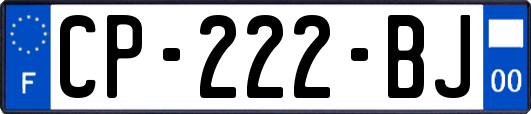 F

CP-222-BJ

00